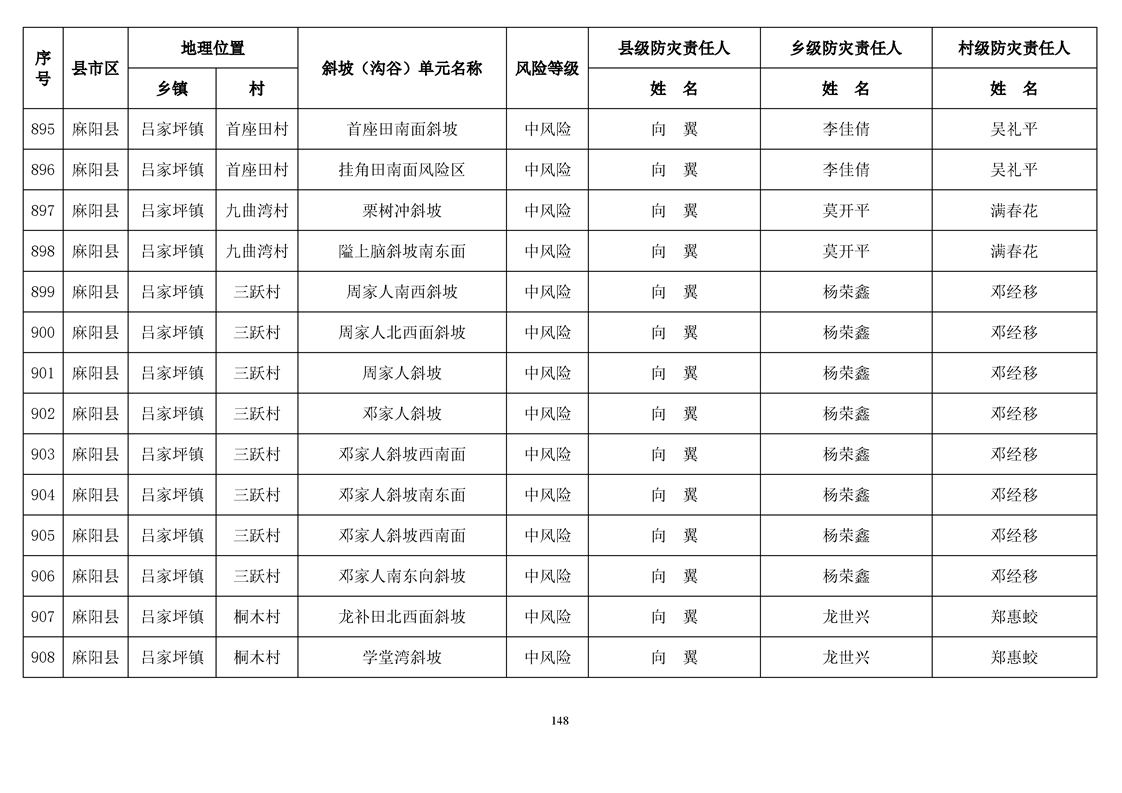 | 序号 | 县市区 | 地理位置 乡镇 | 地理位置 村 | 斜坡（沟谷）单元名称 | 风险等级 | 县级防灾责任人 姓 名 | 乡级防灾责任人 姓 名 | 村级防灾责任人 姓 名 |
|---|---|---|---|---|---|---|---|---|
| 895 | 麻阳县 | 吕家坪镇 | 首座田村 | 首座田南面斜坡 | 中风险 | 向 翼 | 李佳倩 | 吴礼平 |
| 896 | 麻阳县 | 吕家坪镇 | 首座田村 | 挂角田南面风险区 | 中风险 | 向 翼 | 李佳倩 | 吴礼平 |
| 897 | 麻阳县 | 吕家坪镇 | 九曲湾村 | 栗树冲斜坡 | 中风险 | 向 翼 | 莫开平 | 满春花 |
| 898 | 麻阳县 | 吕家坪镇 | 九曲湾村 | 隘上脑斜坡南东面 | 中风险 | 向 翼 | 莫开平 | 满春花 |
| 899 | 麻阳县 | 吕家坪镇 | 三跃村 | 周家人南西斜坡 | 中风险 | 向 翼 | 杨荣鑫 | 邓经移 |
| 900 | 麻阳县 | 吕家坪镇 | 三跃村 | 周家人北西面斜坡 | 中风险 | 向 翼 | 杨荣鑫 | 邓经移 |
| 901 | 麻阳县 | 吕家坪镇 | 三跃村 | 周家人斜坡 | 中风险 | 向 翼 | 杨荣鑫 | 邓经移 |
| 902 | 麻阳县 | 吕家坪镇 | 三跃村 | 邓家人斜坡 | 中风险 | 向 翼 | 杨荣鑫 | 邓经移 |
| 903 | 麻阳县 | 吕家坪镇 | 三跃村 | 邓家人斜坡西南面 | 中风险 | 向 翼 | 杨荣鑫 | 邓经移 |
| 904 | 麻阳县 | 吕家坪镇 | 三跃村 | 邓家人斜坡南东面 | 中风险 | 向 翼 | 杨荣鑫 | 邓经移 |
| 905 | 麻阳县 | 吕家坪镇 | 三跃村 | 邓家人斜坡西南面 | 中风险 | 向 翼 | 杨荣鑫 | 邓经移 |
| 906 | 麻阳县 | 吕家坪镇 | 三跃村 | 邓家人南东向斜坡 | 中风险 | 向 翼 | 杨荣鑫 | 邓经移 |
| 907 | 麻阳县 | 吕家坪镇 | 桐木村 | 龙补田北西面斜坡 | 中风险 | 向 翼 | 龙世兴 | 郑惠蛟 |
| 908 | 麻阳县 | 吕家坪镇 | 桐木村 | 学堂湾斜坡 | 中风险 | 向 翼 | 龙世兴 | 郑惠蛟 |

148